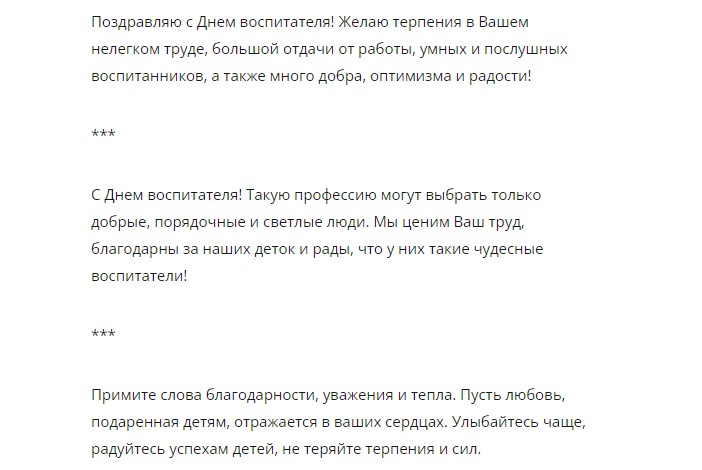 Поздравляю с Днем воспитателя! Желаю терпения в Вашем нелегком труде, большой отдачи от работы, умных и послушных воспитанников, а также много добра, оптимизма и радости!

***

С Днем воспитателя! Такую профессию могут выбрать только добрые, порядочные и светлые люди. Мы ценим Ваш труд, благодарны за наших деток и рады, что у них такие чудесные воспитатели!

***

Примите слова благодарности, уважения и тепла. Пусть любовь, подаренная детям, отражается в ваших сердцах. Улыбайтесь чаще, радуйтесь успехам детей, не теряйте терпения и сил.